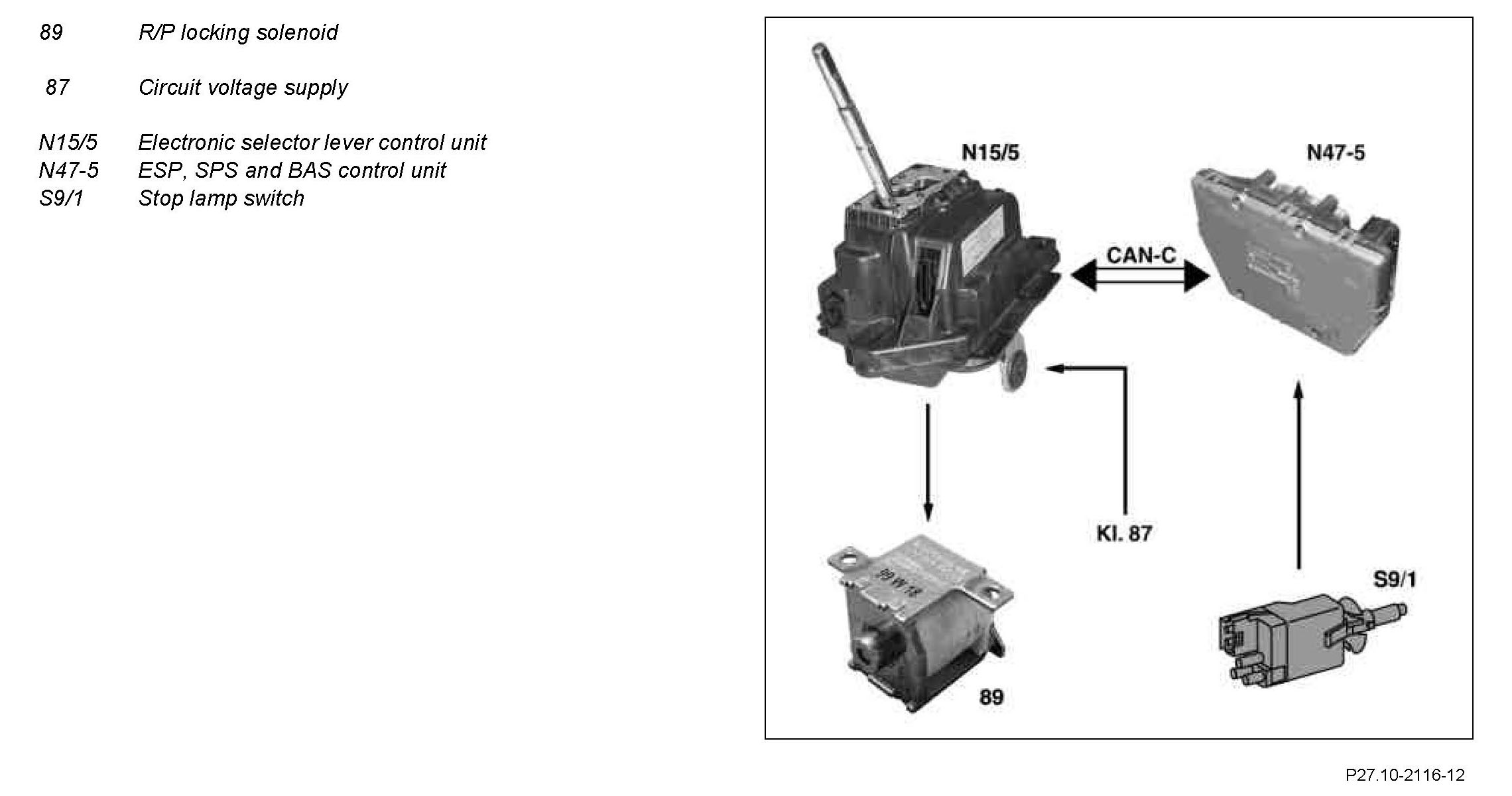 89 R/P locking solenoid

87 Circuit voltage supply

N15/5 Electronic selector lever control unit
N47-5 ESP, SPS and BAS control unit
S9/1 Stop lamp switch

N15/5

N47-5

CAN-C

Kl. 87

S9/1

89

P27.10-2116-12